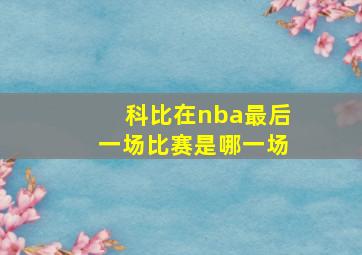 科比在nba最后一场比赛是哪一场